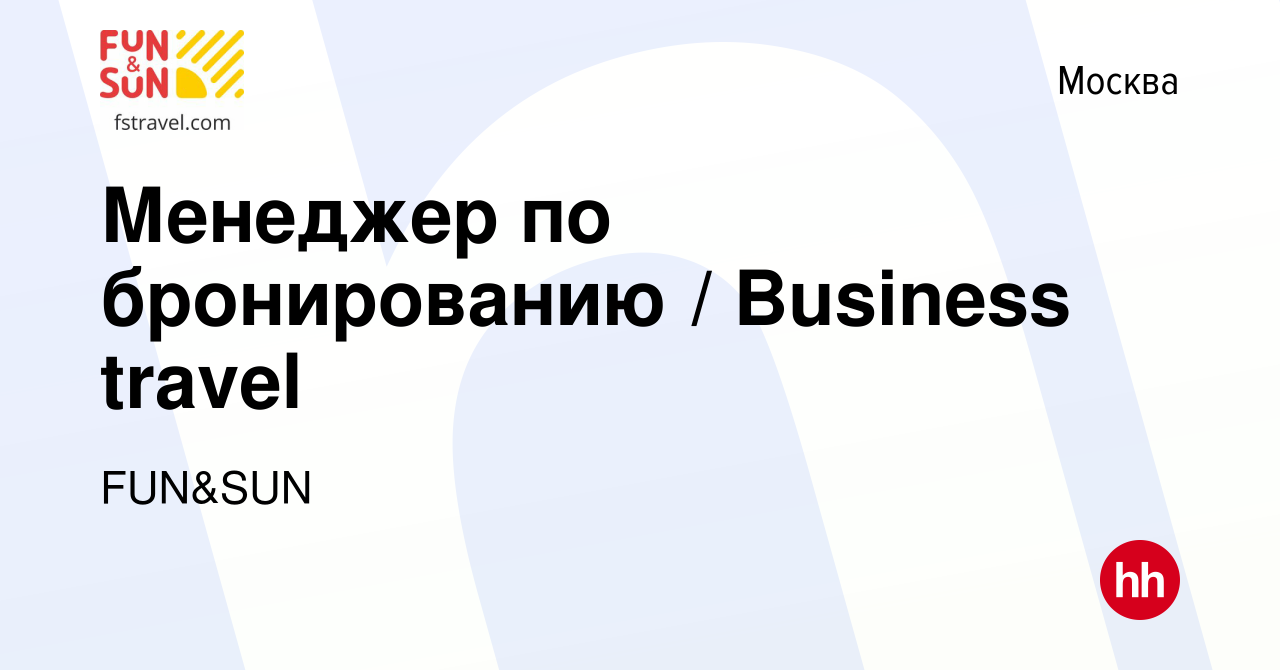 FUN & SUN
fstravel.com

Москва

Менеджер по бронированию / Business travel

FUN&SUN

hh